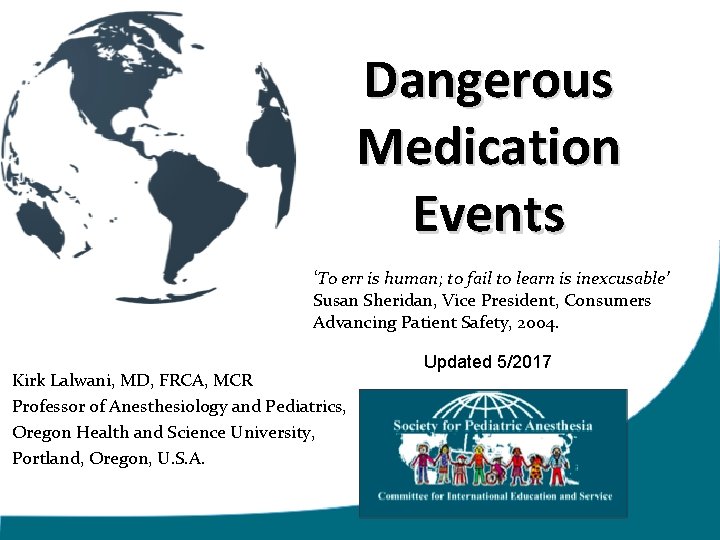 Dangerous Medication Events

'To err is human; to fail to learn is inexcusable'
Susan Sheridan, Vice President, Consumers Advancing Patient Safety, 2004.

Updated 5/2017

Kirk Lalwani, MD, FRCA, MCR
Professor of Anesthesiology and Pediatrics,
Oregon Health and Science University,
Portland, Oregon, U.S.A.

Society for Pediatric Anesthesia
Committee for International Education and Service